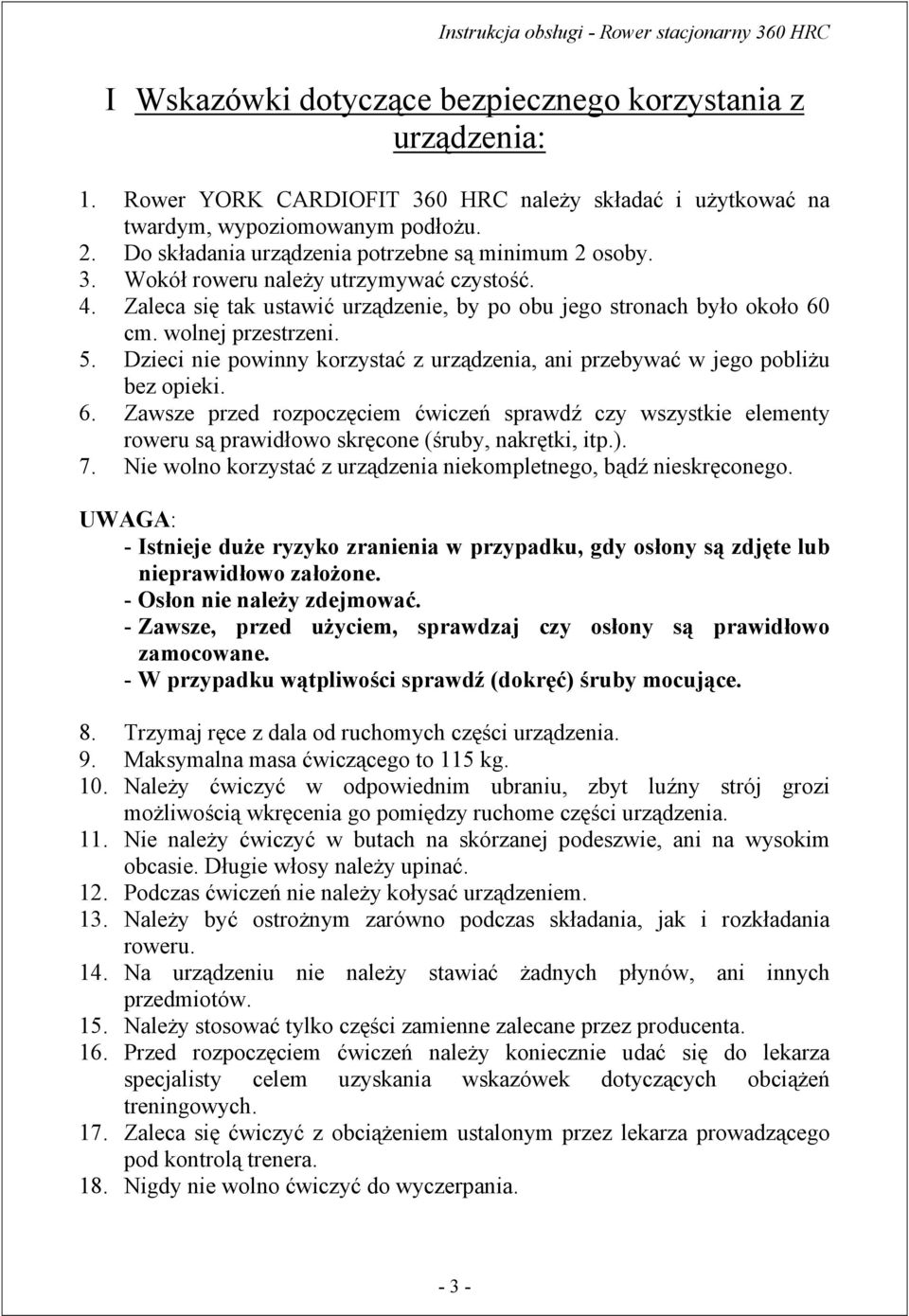 Instrukcja obsługi - Rower stacjonarny 360 HRC

I Wskazówki dotyczące bezpiecznego korzystania z urządzenia:

1. Rower YORK CARDIOFIT 360 HRC należy składać i użytkować na twardym, wypoziomowanym podłożu.
2. Do składania urządzenia potrzebne są minimum 2 osoby.
3. Wokół roweru należy utrzymywać czystość.
4. Zaleca się tak ustawić urządzenie, by po obu jego stronach było około 60 cm. wolnej przestrzeni.
5. Dzieci nie powinny korzystać z urządzenia, ani przebywać w jego pobliżu bez opieki.
6. Zawsze przed rozpoczęciem ćwiczeń sprawdź czy wszystkie elementy roweru są prawidłowo skręcone (śruby, nakrętki, itp.).
7. Nie wolno korzystać z urządzenia niekompletnego, bądź nieskręconego.

UWAGA:
- Istnieje duże ryzyko zranienia w przypadku, gdy osłony są zdjęte lub nieprawidłowo założone.
- Osłon nie należy zdejmować.
- Zawsze, przed użyciem, sprawdzaj czy osłony są prawidłowo zamocowane.
- W przypadku wątpliwości sprawdź (dokręć) śruby mocujące.

8. Trzymaj ręce z dala od ruchomych części urządzenia.
9. Maksymalna masa ćwiczącego to 115 kg.
10. Należy ćwiczyć w odpowiednim ubraniu, zbyt luźny strój grozi możliwością wkręcenia go pomiędzy ruchome części urządzenia.
11. Nie należy ćwiczyć w butach na skórzanej podeszwie, ani na wysokim obcasie. Długie włosy należy upinać.
12. Podczas ćwiczeń nie należy kołysać urządzeniem.
13. Należy być ostrożnym zarówno podczas składania, jak i rozkładania roweru.
14. Na urządzeniu nie należy stawiać żadnych płynów, ani innych przedmiotów.
15. Należy stosować tylko części zamienne zalecane przez producenta.
16. Przed rozpoczęciem ćwiczeń należy koniecznie udać się do lekarza specjalisty celem uzyskania wskazówek dotyczących obciążeń treningowych.
17. Zaleca się ćwiczyć z obciążeniem ustalonym przez lekarza prowadzącego pod kontrolą trenera.
18. Nigdy nie wolno ćwiczyć do wyczerpania.

- 3 -